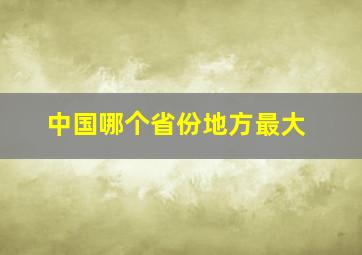 中国哪个省份地方最大